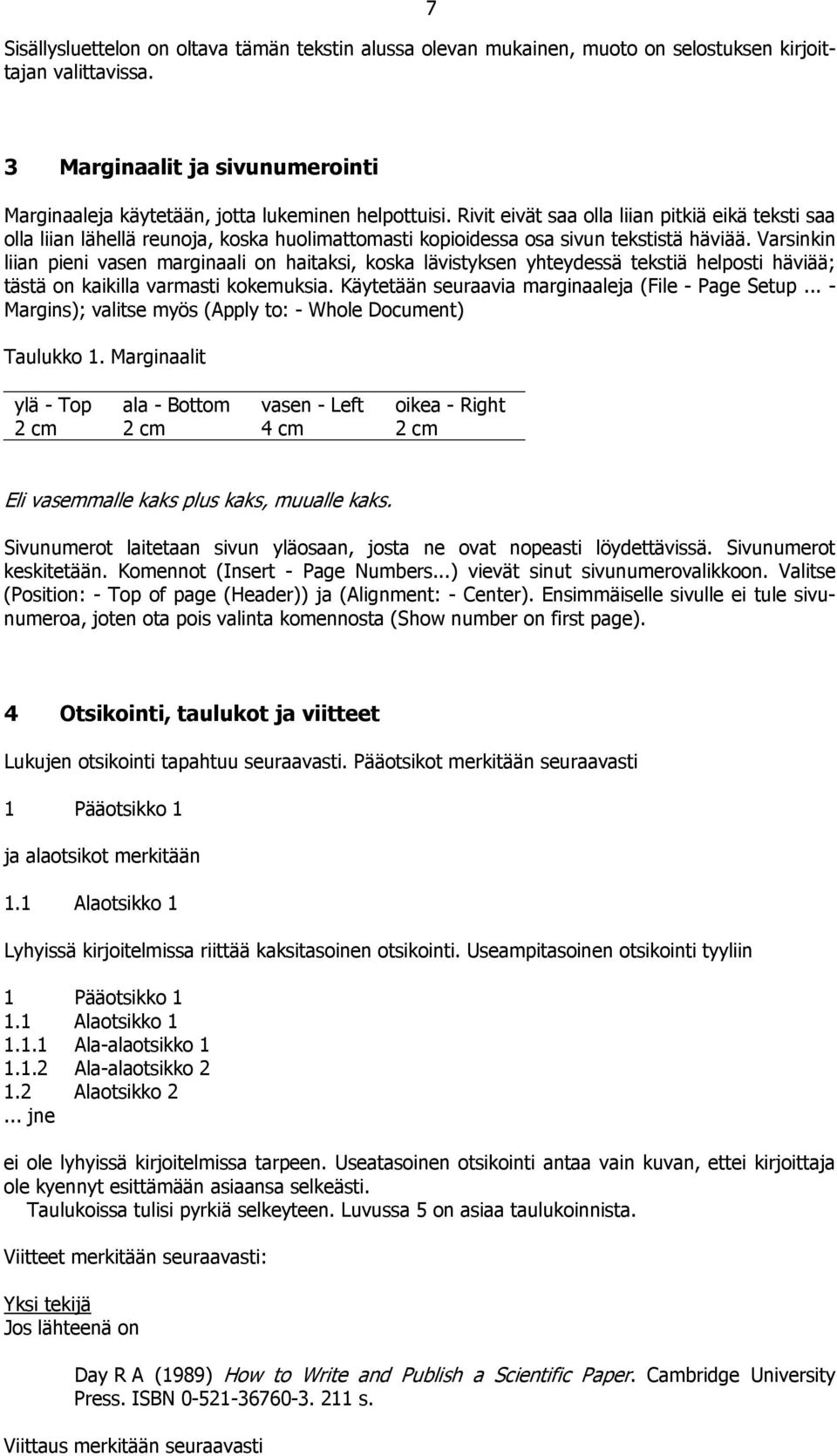 7

Sisällysluettelon on oltava tämän tekstin alussa olevan mukainen, muoto on selostuksen kirjoittajan valittavissa.

3 Marginaalit ja sivunumerointi

Marginaaleja käytetään, jotta lukeminen helpottuisi. Rivit eivät saa olla liian pitkiä eikä teksti saa olla liian lähellä reunoja, koska huolimattomasti kopioidessa osa sivun tekstistä häviää. Varsinkin liian pieni vasen marginaali on haitaksi, koska lävistyksen yhteydessä tekstiä helposti häviää; tästä on kaikilla varmasti kokemuksia. Käytetään seuraavia marginaaleja (File - Page Setup ... - Margins); valitse myös (Apply to: - Whole Document)

Taulukko 1. Marginaalit

| ylä - Top | ala - Bottom | vasen - Left | oikea - Right |
|---|---|---|---|
| 2 cm | 2 cm | 4 cm | 2 cm |

Eli vasemmalle kaks plus kaks, muualle kaks.

Sivunumerot laitetaan sivun yläosaan, josta ne ovat nopeasti löydettävissä. Sivunumerot keskitetään. Komennot (Insert - Page Numbers...) vievät sinut sivunumerovalikkoon. Valitse (Position: - Top of page (Header)) ja (Alignment: - Center). Ensimmäiselle sivulle ei tule sivunumeroa, joten ota pois valinta komennosta (Show number on first page).

4 Otsikointi, taulukot ja viitteet

Lukujen otsikointi tapahtuu seuraavasti. Pääotsikot merkitään seuraavasti

1 Pääotsikko 1

ja alaotsikot merkitään

1.1 Alaotsikko 1

Lyhyissä kirjoitelmissa riittää kaksitasoinen otsikointi. Useampitasoinen otsikointi tyyliin

1 Pääotsikko 1
1.1 Alaotsikko 1
1.1.1 Ala-alaotsikko 1
1.1.2 Ala-alaotsikko 2
1.2 Alaotsikko 2
... jne

ei ole lyhyissä kirjoitelmissa tarpeen. Useatasoinen otsikointi antaa vain kuvan, ettei kirjoittaja ole kyennyt esittämään asiaansa selkeästi.
Taulukoissa tulisi pyrkiä selkeyteen. Luvussa 5 on asiaa taulukoinnista.

Viitteet merkitään seuraavasti:

Yksi tekijä
Jos lähteenä on

Day R A (1989) How to Write and Publish a Scientific Paper. Cambridge University Press. ISBN 0-521-36760-3. 211 s.

Viittaus merkitään seuraavasti